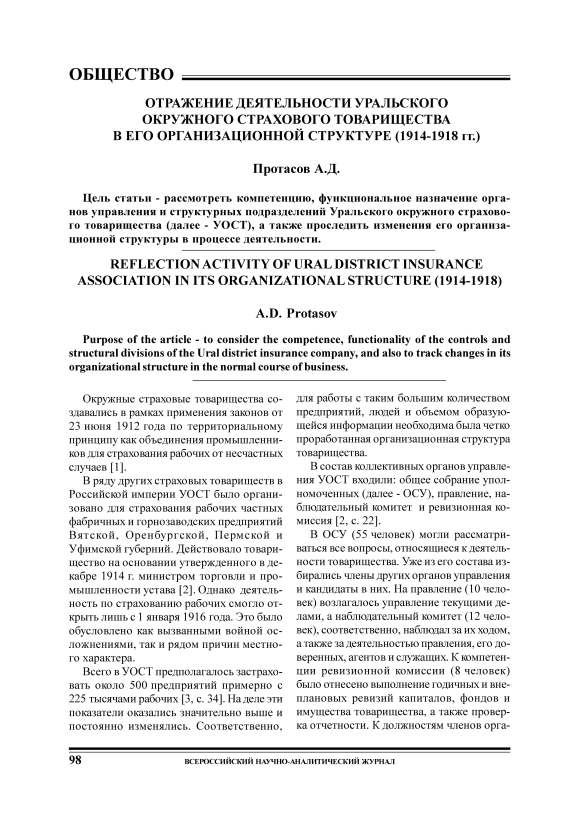 ОБЩЕСТВО

ОТРАЖЕНИЕ ДЕЯТЕЛЬНОСТИ УРАЛЬСКОГО ОКРУЖНОГО СТРАХОВОГО ТОВАРИЩЕСТВА В ЕГО ОРГАНИЗАЦИОННОЙ СТРУКТУРЕ (1914-1918 гг.)

Протасов А.Д.

Цель статьи - рассмотреть компетенцию, функциональное назначение органов управления и структурных подразделений Уральского окружного страхового товарищества (далее - УОСТ), а также проследить изменения его организационной структуры в процессе деятельности.

REFLECTION ACTIVITY OF URAL DISTRICT INSURANCE ASSOCIATION IN ITS ORGANIZATIONAL STRUCTURE (1914-1918)

A.D. Protasov

Purpose of the article - to consider the competence, functionality of the controls and structural divisions of the Ural district insurance company, and also to track changes in its organizational structure in the normal course of business.

Окружные страховые товарищества создавались в рамках применения законов от 23 июня 1912 года по территориальному принципу как объединения промышленников для страхования рабочих от несчастных случаев [1].

В ряду других страховых товариществ в Российской империи УОСТ было организовано для страхования рабочих частных фабричных и горнозаводских предприятий Вятской, Оренбургской, Пермской и Уфимской губерний. Действовало товарищество на основании утвержденного в декабре 1914 г. министром торговли и промышленности устава [2]. Однако деятельность по страхованию рабочих смогло открыть лишь с 1 января 1916 года. Это было обусловлено как вызванными войной осложнениями, так и рядом причин местного характера.

Всего в УОСТ предполагалось застраховать около 500 предприятий примерно с 225 тысячами рабочих [3, с. 34]. На деле эти показатели оказались значительно выше и постоянно изменялись. Соответственно, для работы с таким большим количеством предприятий, людей и объемом образующейся информации необходима была четко проработанная организационная структура товарищества.

В состав коллективных органов управления УОСТ входили: общее собрание уполномоченных (далее - ОСУ), правление, наблюдательный комитет и ревизионная комиссия [2, с. 22].

В ОСУ (55 человек) могли рассматриваться все вопросы, относящиеся к деятельности товарищества. Уже из его состава избирались члены других органов управления и кандидаты в них. На правление (10 человек) возлагалось управление текущими делами, а наблюдательный комитет (12 человек), соответственно, наблюдал за их ходом, а также за деятельностью правления, его доверенных, агентов и служащих. К компетенции ревизионной комиссии (8 человек) было отнесено выполнение годичных и внеплановых ревизий капиталов, фондов и имущества товарищества, а также проверка отчетности. К должностям членов орга-

98 ВСЕРОССИЙСКИЙ НАУЧНО-АНАЛИТИЧЕСКИЙ ЖУРНАЛ